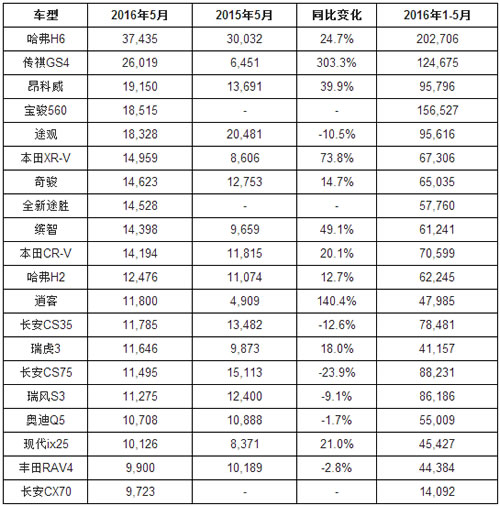 | 车型 | 2016年5月 | 2015年5月 | 同比变化 | 2016年1-5月 |
|---|---|---|---|---|
| 哈弗H6 | 37,435 | 30,032 | 24.7% | 202,706 |
| 传祺GS4 | 26,019 | 6,451 | 303.3% | 124,675 |
| 昂科威 | 19,150 | 13,691 | 39.9% | 95,796 |
| 宝骏560 | 18,515 | - | - | 156,527 |
| 途观 | 18,328 | 20,481 | -10.5% | 95,616 |
| 本田XR-V | 14,959 | 8,606 | 73.8% | 67,306 |
| 奇骏 | 14,623 | 12,753 | 14.7% | 65,035 |
| 全新途胜 | 14,528 | - | - | 57,760 |
| 缤智 | 14,398 | 9,659 | 49.1% | 61,241 |
| 本田CR-V | 14,194 | 11,815 | 20.1% | 70,599 |
| 哈弗H2 | 12,476 | 11,074 | 12.7% | 62,245 |
| 逍客 | 11,800 | 4,909 | 140.4% | 47,985 |
| 长安CS35 | 11,785 | 13,482 | -12.6% | 78,481 |
| 瑞虎3 | 11,646 | 9,873 | 18.0% | 41,157 |
| 长安CS75 | 11,495 | 15,113 | -23.9% | 88,231 |
| 瑞风S3 | 11,275 | 12,400 | -9.1% | 86,186 |
| 奥迪Q5 | 10,708 | 10,888 | -1.7% | 55,009 |
| 现代ix25 | 10,126 | 8,371 | 21.0% | 45,427 |
| 丰田RAV4 | 9,900 | 10,189 | -2.8% | 44,384 |
| 长安CX70 | 9,723 | - | - | 14,092 |